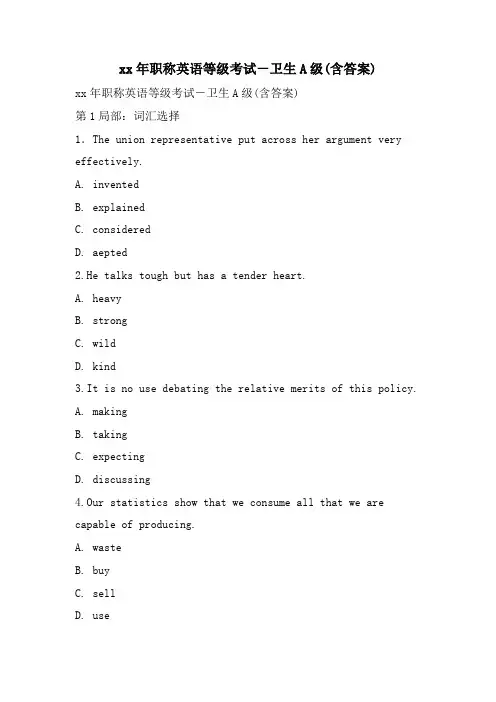 xx年职称英语等级考试－卫生A级(含答案)

xx年职称英语等级考试－卫生A级(含答案)

第1局部：词汇选择

1. The union representative put across her argument very effectively.

A. invented

B. explained

C. considered

D. aepted

2.He talks tough but has a tender heart.

A. heavy

B. strong

C. wild

D. kind

3.It is no use debating the relative merits of this policy.

A. making

B. taking

C. expecting

D. discussing

4.Our statistics show that we consume all that we are capable of producing.

A. waste

B. buy

C. sell

D. use